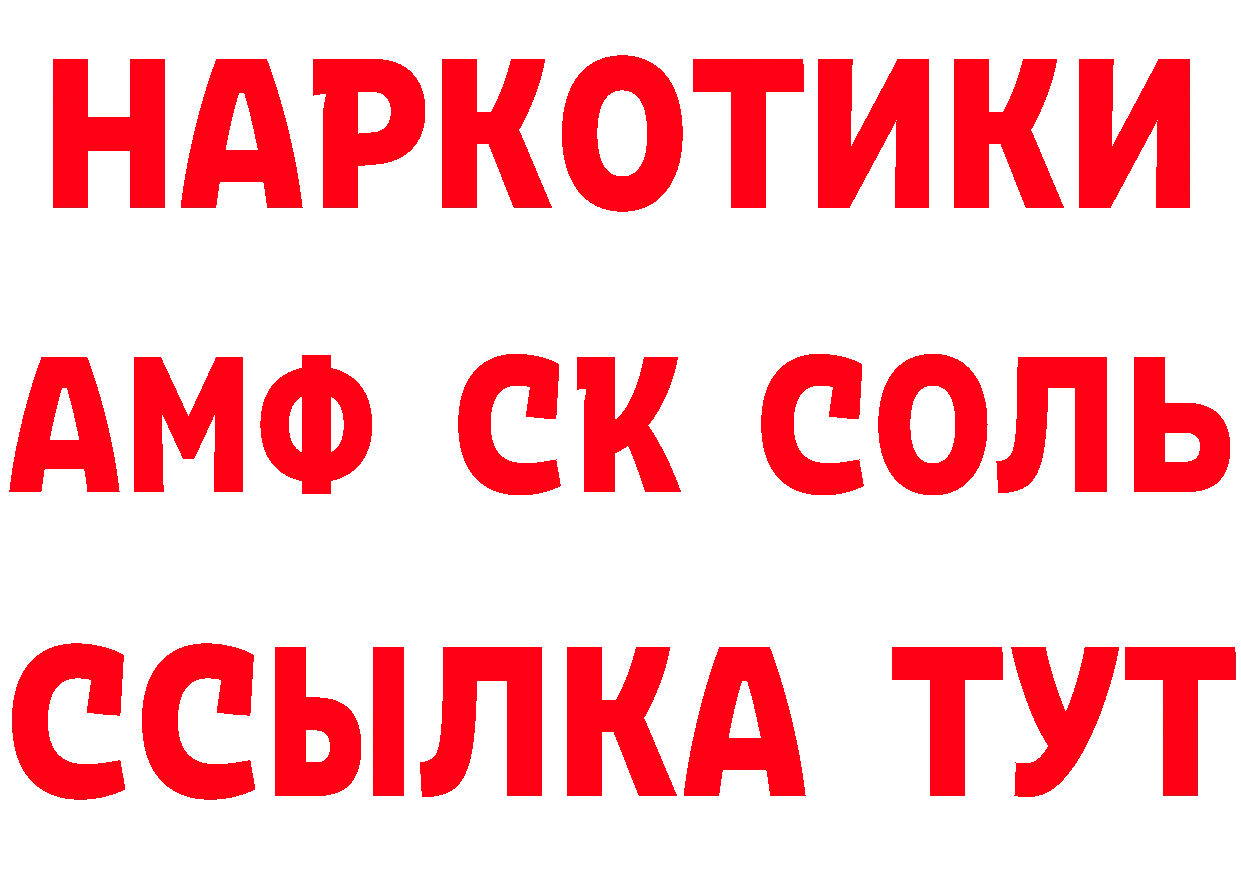 НАРКОТИКИ

АМФ СК СОЛЬ

ССЫЛКА ТУТ